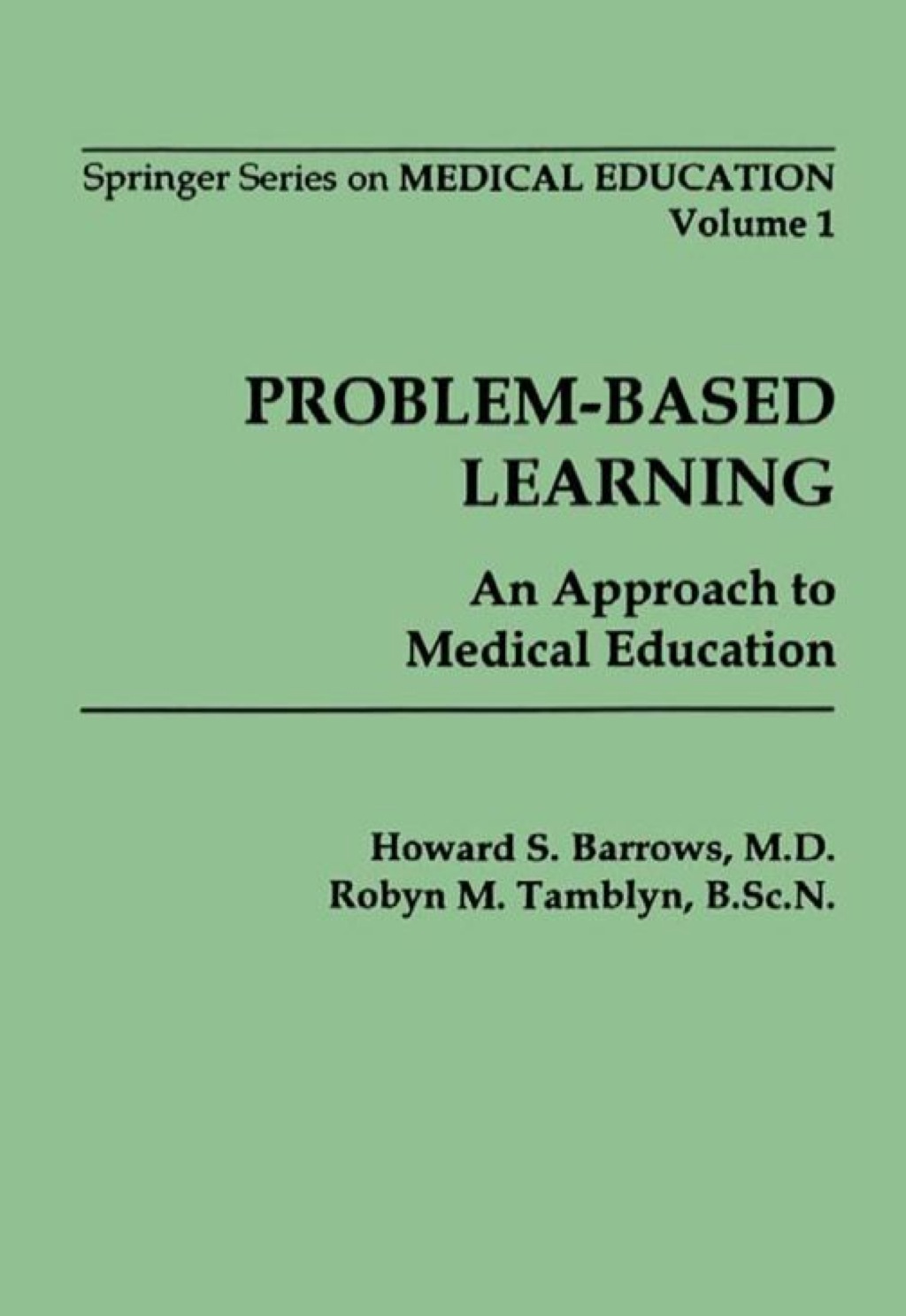 Springer Series on MEDICAL EDUCATION
Volume 1

PROBLEM-BASED LEARNING

An Approach to Medical Education

Howard S. Barrows, M.D.
Robyn M. Tamblyn, B.Sc.N.